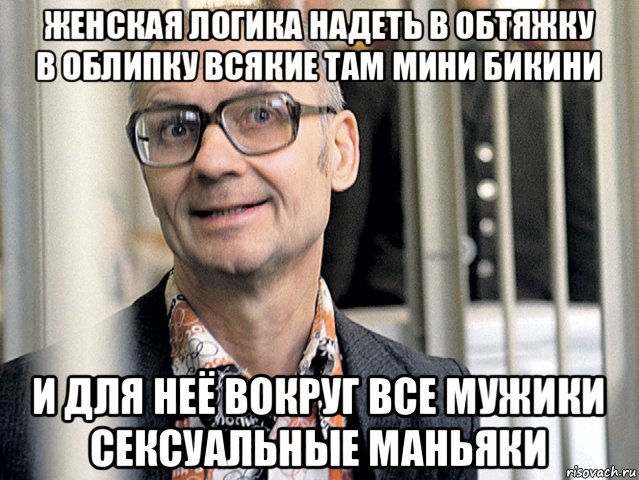 ЖЕНСКАЯ ЛОГИКА НАДЕТЬ В ОБТЯЖКУ В ОБЛИПКУ ВСЯКИЕ ТАМ МИНИ БИКИНИ

И ДЛЯ НЕЁ ВОКРУГ ВСЕ МУЖИКИ СЕКСУАЛЬНЫЕ МАНЬЯКИ

risovach.ru